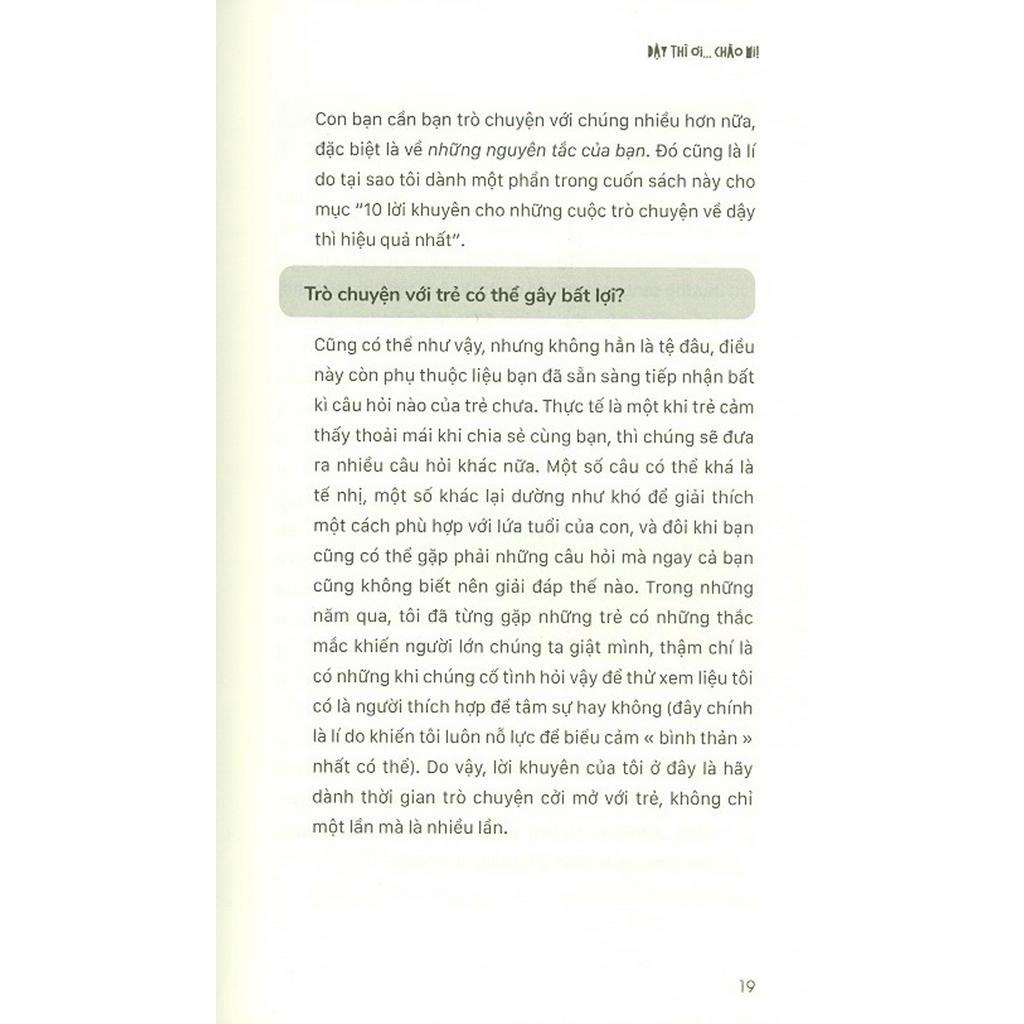 DẬY THÌ ƠI... CHÀO MI!

Con bạn cần bạn trò chuyện với chúng nhiều hơn nữa, đặc biệt là về những nguyên tắc của bạn. Đó cũng là lí do tại sao tôi dành một phần trong cuốn sách này cho mục "10 lời khuyên cho những cuộc trò chuyện về dậy thì hiệu quả nhất".

Trò chuyện với trẻ có thể gây bất lợi?

Cũng có thể như vậy, nhưng không hẳn là tệ đâu, điều này còn phụ thuộc liệu bạn đã sẵn sàng tiếp nhận bất kì câu hỏi nào của trẻ chưa. Thực tế là một khi trẻ cảm thấy thoải mái khi chia sẻ cùng bạn, thì chúng sẽ đưa ra nhiều câu hỏi khác nữa. Một số câu có thể khá là tế nhị, một số khác lại dường như khó để giải thích một cách phù hợp với lứa tuổi của con, và đôi khi bạn cũng có thể gặp phải những câu hỏi mà ngay cả bạn cũng không biết nên giải đáp thế nào. Trong những năm qua, tôi đã từng gặp những trẻ có những thắc mắc khiến người lớn chúng ta giật mình, thậm chí là có những khi chúng cố tình hỏi vậy để thử xem liệu tôi có là người thích hợp để tâm sự hay không (đây chính là lí do khiến tôi luôn nỗ lực để biểu cảm « bình thản » nhất có thể). Do vậy, lời khuyên của tôi ở đây là hãy dành thời gian trò chuyện cởi mở với trẻ, không chỉ một lần mà là nhiều lần.

19